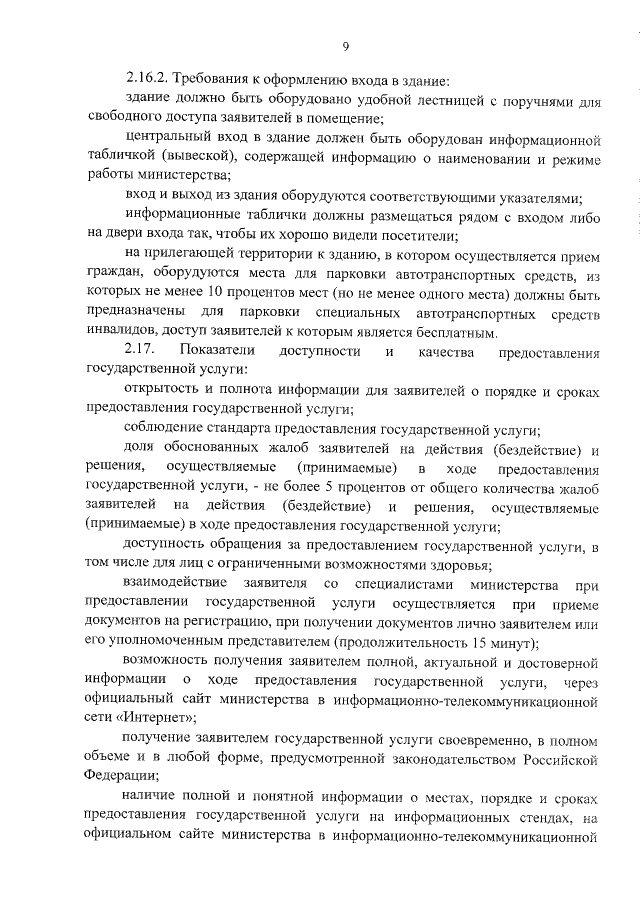 9

2.16.2. Требования к оформлению входа в здание:

здание должно быть оборудовано удобной лестницей с поручнями для свободного доступа заявителей в помещение;

центральный вход в здание должен быть оборудован информационной табличкой (вывеской), содержащей информацию о наименовании и режиме работы министерства;

вход и выход из здания оборудуются соответствующими указателями;

информационные таблички должны размещаться рядом с входом либо на двери входа так, чтобы их хорошо видели посетители;

на прилегающей территории к зданию, в котором осуществляется прием граждан, оборудуются места для парковки автотранспортных средств, из которых не менее 10 процентов мест (но не менее одного места) должны быть предназначены для парковки специальных автотранспортных средств инвалидов, доступ заявителей к которым является бесплатным.

2.17. Показатели доступности и качества предоставления государственной услуги:

открытость и полнота информации для заявителей о порядке и сроках предоставления государственной услуги;

соблюдение стандарта предоставления государственной услуги;

доля обоснованных жалоб заявителей на действия (бездействие) и решения, осуществляемые (принимаемые) в ходе предоставления государственной услуги, - не более 5 процентов от общего количества жалоб заявителей на действия (бездействие) и решения, осуществляемые (принимаемые) в ходе предоставления государственной услуги;

доступность обращения за предоставлением государственной услуги, в том числе для лиц с ограниченными возможностями здоровья;

взаимодействие заявителя со специалистами министерства при предоставлении государственной услуги осуществляется при приеме документов на регистрацию, при получении документов лично заявителем или его уполномоченным представителем (продолжительность 15 минут);

возможность получения заявителем полной, актуальной и достоверной информации о ходе предоставления государственной услуги, через официальный сайт министерства в информационно-телекоммуникационной сети «Интернет»;

получение заявителем государственной услуги своевременно, в полном объеме и в любой форме, предусмотренной законодательством Российской Федерации;

наличие полной и понятной информации о местах, порядке и сроках предоставления государственной услуги на информационных стендах, на официальном сайте министерства в информационно-телекоммуникационной